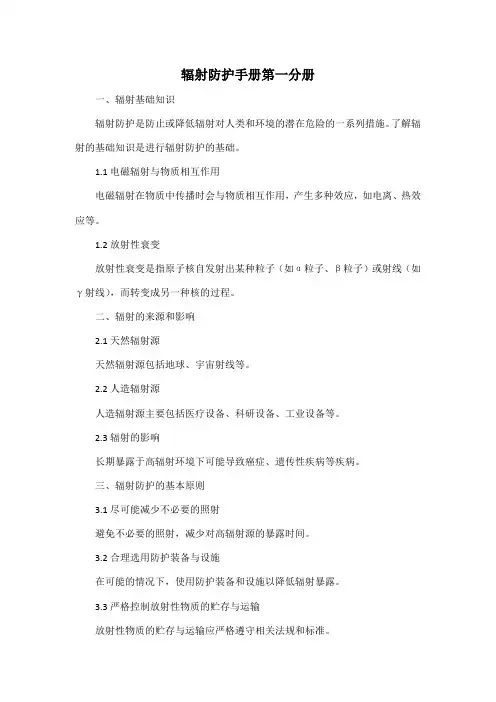 辐射防护手册第一分册

一、辐射基础知识

辐射防护是防止或降低辐射对人类和环境的潜在危险的一系列措施。了解辐射的基础知识是进行辐射防护的基础。

1.1 电磁辐射与物质相互作用

电磁辐射在物质中传播时会与物质相互作用，产生多种效应，如电离、热效应等。

1.2 放射性衰变

放射性衰变是指原子核自发射出某种粒子（如α粒子、β粒子）或射线（如γ射线），而转变成另一种核的过程。

二、辐射的来源和影响

2.1 天然辐射源

天然辐射源包括地球、宇宙射线等。

2.2 人造辐射源

人造辐射源主要包括医疗设备、科研设备、工业设备等。

2.3 辐射的影响

长期暴露于高辐射环境下可能导致癌症、遗传性疾病等疾病。

三、辐射防护的基本原则

3.1 尽可能减少不必要的照射

避免不必要的照射，减少对高辐射源的暴露时间。

3.2 合理选用防护装备与设施

在可能的情况下，使用防护装备和设施以降低辐射暴露。

3.3 严格控制放射性物质的贮存与运输

放射性物质的贮存与运输应严格遵守相关法规和标准。